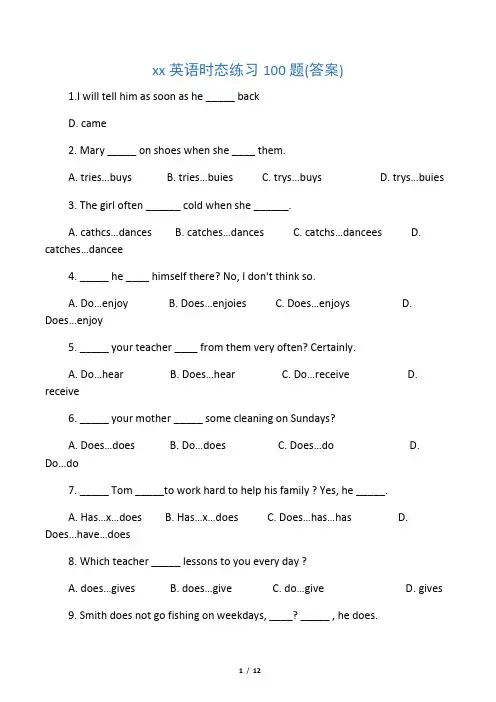 xx 英语时态练习 100 题(答案)

1.I will tell him as soon as he _____ back

D. came

2. Mary _____ on shoes when she ____ them.

A. tries...buys B. tries...buies C. trys...buys D. trys...buies

3. The girl often ______ cold when she ______.

A. cathcs...dances B. catches...dances C. catchs...dancees D. catches...dancee

4. _____ he ____ himself there? No, I don't think so.

A. Do...enjoy B. Does...enjoies C. Does...enjoys D. Does...enjoy

5. _____ your teacher ____ from them very often? Certainly.

A. Do...hear B. Does...hear C. Do...receive D. receive

6. _____ your mother _____ some cleaning on Sundays?

A. Does...does B. Do...does C. Does...do D. Do...do

7. _____ Tom _____to work hard to help his family ? Yes, he _____.

A. Has...x...does B. Has...x...does C. Does...has...has D. Does...have...does

8. Which teacher _____ lessons to you every day ?

A. does...gives B. does...give C. do...give D. gives

9. Smith does not go fishing on weekdays, ____? _____ , he does.

1 / 12